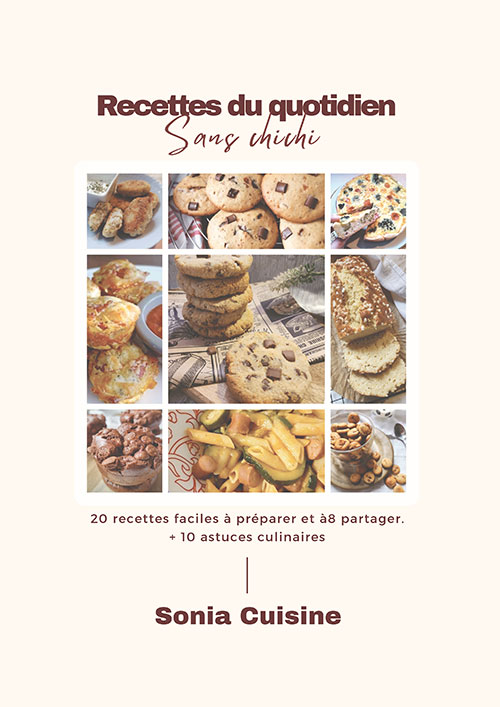 Recettes du quotidien
Sans chichi

20 recettes faciles à préparer et à8 partager.
+ 10 astuces culinaires

Sonia Cuisine